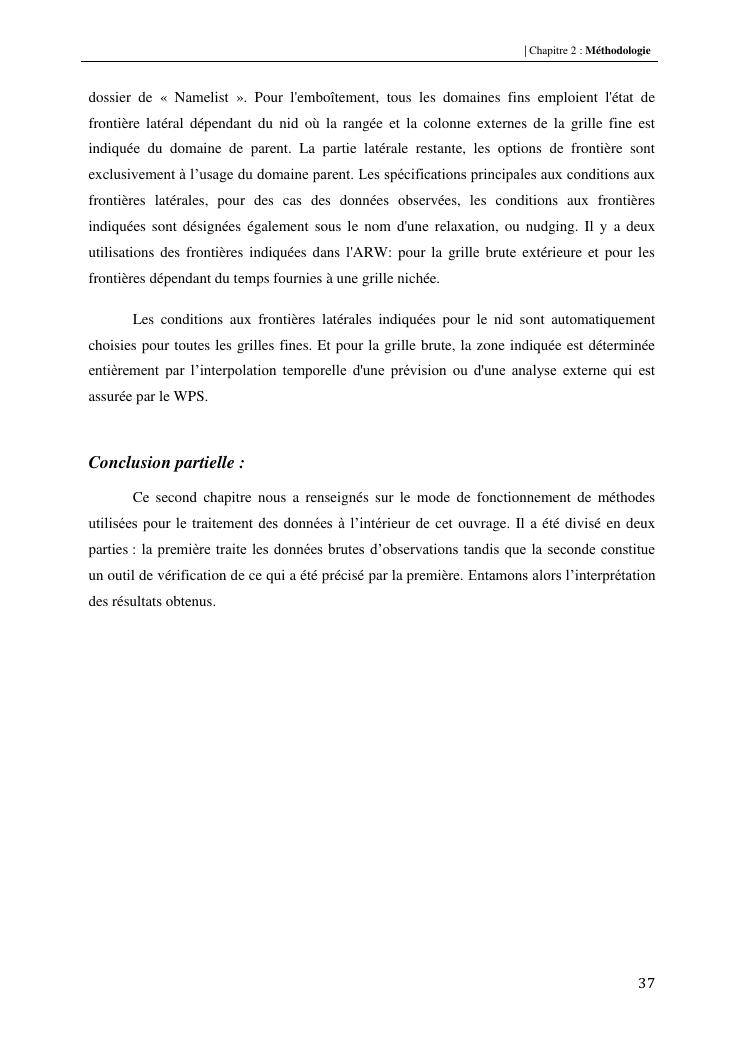 | Chapitre 2 : Méthodologie

dossier de « Namelist ». Pour l'emboîtement, tous les domaines fins emploient l'état de frontière latéral dépendant du nid où la rangée et la colonne externes de la grille fine est indiquée du domaine de parent. La partie latérale restante, les options de frontière sont exclusivement à l'usage du domaine parent. Les spécifications principales aux conditions aux frontières latérales, pour des cas des données observées, les conditions aux frontières indiquées sont désignées également sous le nom d'une relaxation, ou nudging. Il y a deux utilisations des frontières indiquées dans l'ARW: pour la grille brute extérieure et pour les frontières dépendant du temps fournies à une grille nichée.

Les conditions aux frontières latérales indiquées pour le nid sont automatiquement choisies pour toutes les grilles fines. Et pour la grille brute, la zone indiquée est déterminée entièrement par l'interpolation temporelle d'une prévision ou d'une analyse externe qui est assurée par le WPS.

Conclusion partielle :

Ce second chapitre nous a renseignés sur le mode de fonctionnement de méthodes utilisées pour le traitement des données à l'intérieur de cet ouvrage. Il a été divisé en deux parties : la première traite les données brutes d'observations tandis que la seconde constitue un outil de vérification de ce qui a été précisé par la première. Entamons alors l'interprétation des résultats obtenus.

37